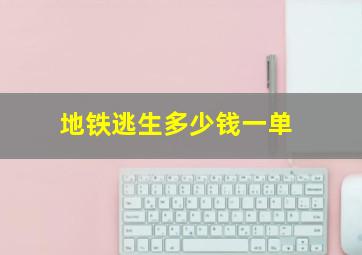 地铁逃生多少钱一单